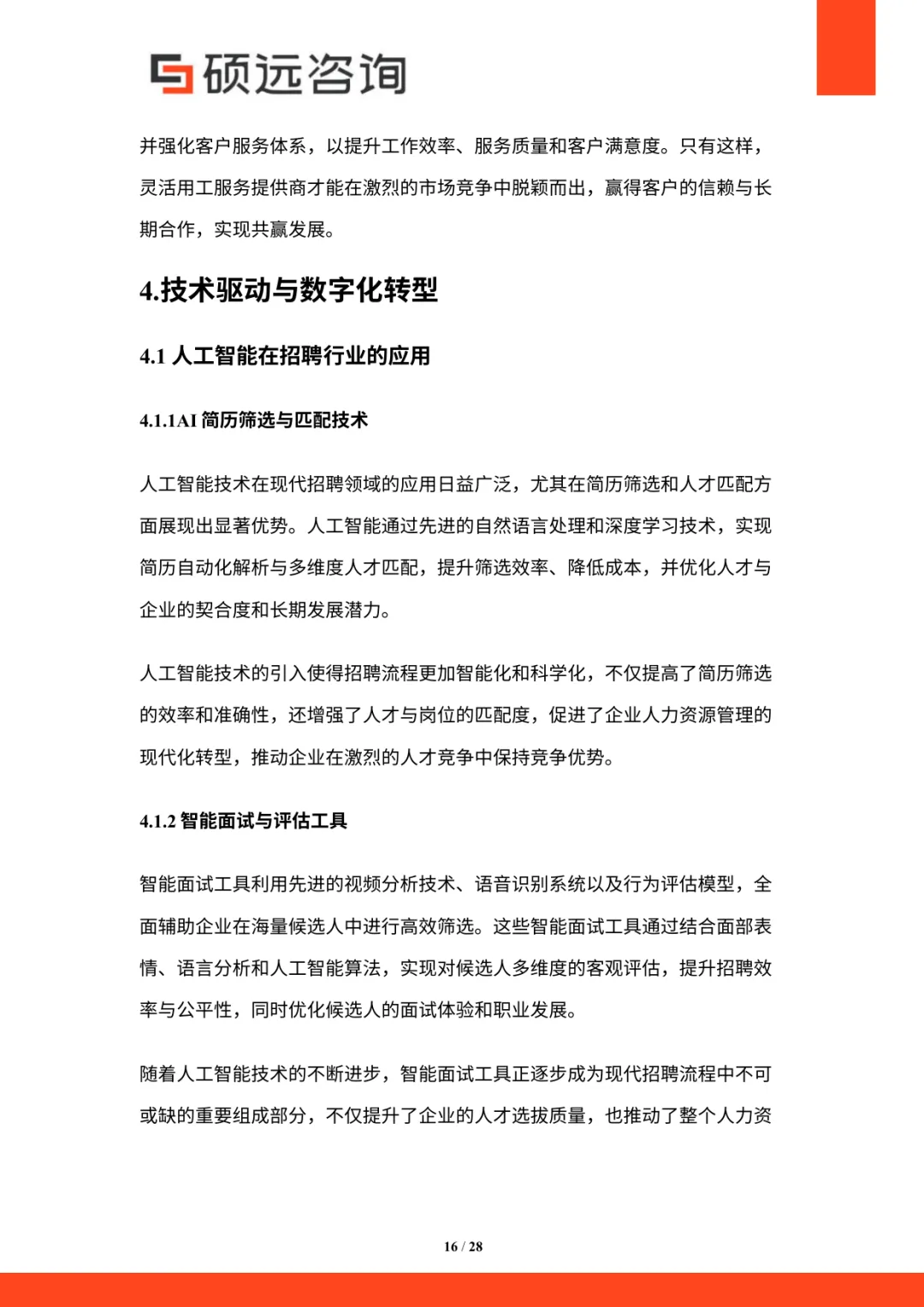 硕远咨询

并强化客户服务体系，以提升工作效率、服务质量和客户满意度。只有这样，灵活用工服务提供商才能在激烈的市场竞争中脱颖而出，赢得客户的信赖与长期合作，实现共赢发展。

4.技术驱动与数字化转型

4.1 人工智能在招聘行业的应用

4.1.1AI 简历筛选与匹配技术

人工智能技术在现代招聘领域的应用日益广泛，尤其在简历筛选和人才匹配方面展现出显著优势。人工智能通过先进的自然语言处理和深度学习技术，实现简历自动化解析与多维度人才匹配，提升筛选效率、降低成本，并优化人才与企业的契合度和长期发展潜力。

人工智能技术的引入使得招聘流程更加智能化和科学化，不仅提高了简历筛选的效率和准确性，还增强了人才与岗位的匹配度，促进了企业人力资源管理的现代化转型，推动企业在激烈的人才竞争中保持竞争优势。

4.1.2 智能面试与评估工具

智能面试工具利用先进的视频分析技术、语音识别系统以及行为评估模型，全面辅助企业在海量候选人中进行高效筛选。这些智能面试工具通过结合面部表情、语言分析和人工智能算法，实现对候选人多维度的客观评估，提升招聘效率与公平性，同时优化候选人的面试体验和职业发展。

随着人工智能技术的不断进步，智能面试工具正逐步成为现代招聘流程中不可或缺的重要组成部分，不仅提升了企业的人才选拔质量，也推动了整个人力资

16 / 28